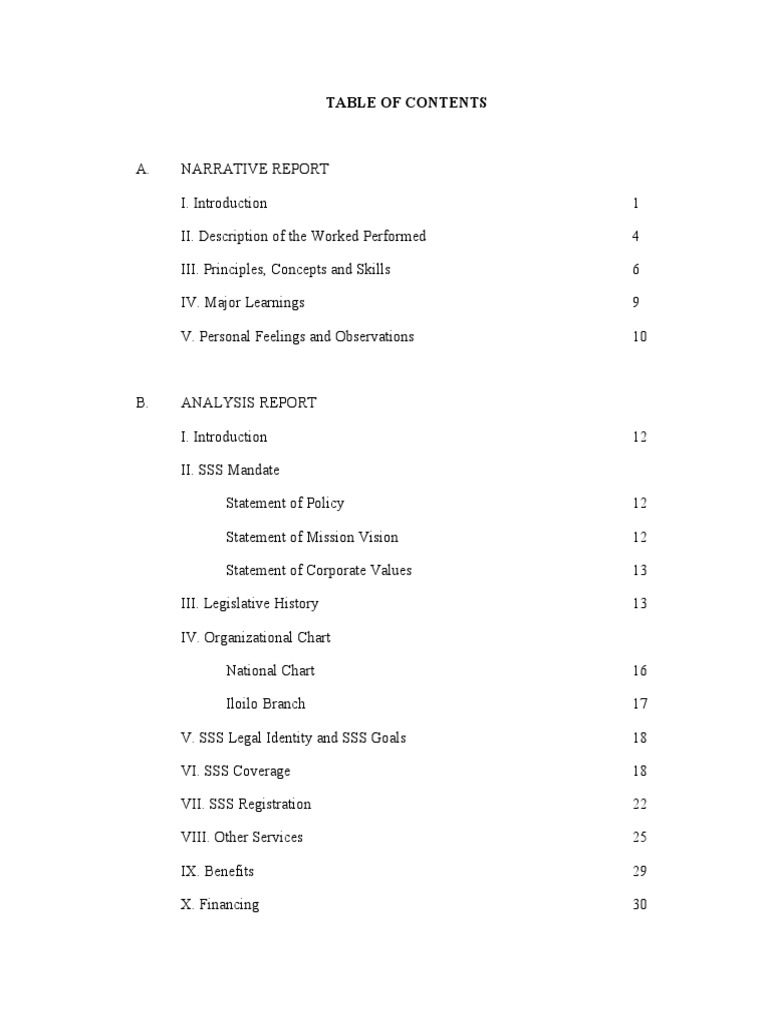 TABLE OF CONTENTS

A. NARRATIVE REPORT

I. Introduction 1

II. Description of the Worked Performed 4

III. Principles, Concepts and Skills 6

IV. Major Learnings 9

V. Personal Feelings and Observations 10

B. ANALYSIS REPORT

I. Introduction 12

II. SSS Mandate

Statement of Policy 12

Statement of Mission Vision 12

Statement of Corporate Values 13

III. Legislative History 13

IV. Organizational Chart

National Chart 16

Iloilo Branch 17

V. SSS Legal Identity and SSS Goals 18

VI. SSS Coverage 18

VII. SSS Registration 22

VIII. Other Services 25

IX. Benefits 29

X. Financing 30